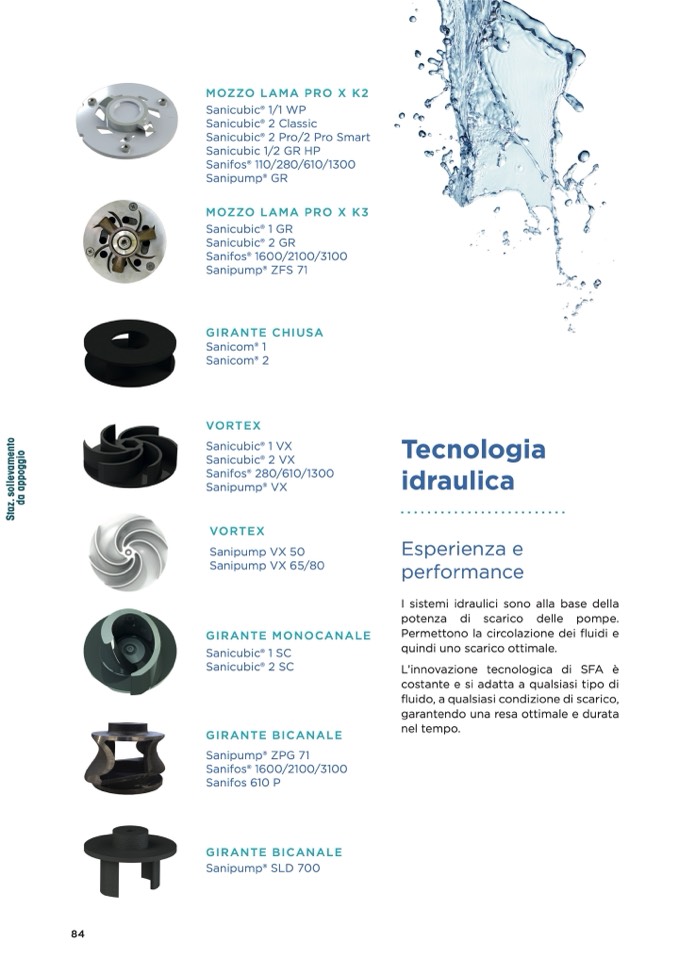 Staz. sollevamento da appoggio

MOZZO LAMA PRO X K2
Sanicubic® 1/1 WP
Sanicubic® 2 Classic
Sanicubic® 2 Pro/2 Pro Smart
Sanicubic 1/2 GR HP
Sanifos® 110/280/610/1300
Sanipump® GR

MOZZO LAMA PRO X K3
Sanicubic® 1 GR
Sanicubic® 2 GR
Sanifos® 1600/2100/3100
Sanipump® ZFS 71

GIRANTE CHIUSA
Sanicom® 1
Sanicom® 2

VORTEX
Sanicubic® 1 VX
Sanicubic® 2 VX
Sanifos® 280/610/1300
Sanipump® VX

VORTEX
Sanipump VX 50
Sanipump VX 65/80

GIRANTE MONOCANALE
Sanicubic® 1 SC
Sanicubic® 2 SC

GIRANTE BICANALE
Sanipump® ZPG 71
Sanifos® 1600/2100/3100
Sanifos 610 P

GIRANTE BICANALE
Sanipump® SLD 700

Tecnologia idraulica

Esperienza e performance

I sistemi idraulici sono alla base della potenza di scarico delle pompe. Permettono la circolazione dei fluidi e quindi uno scarico ottimale.

L'innovazione tecnologica di SFA è costante e si adatta a qualsiasi tipo di fluido, a qualsiasi condizione di scarico, garantendo una resa ottimale e durata nel tempo.

84